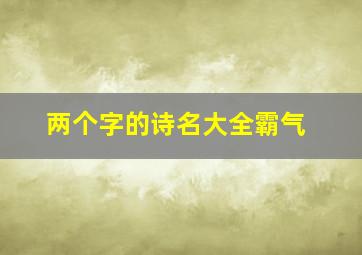 两个字的诗名大全霸气